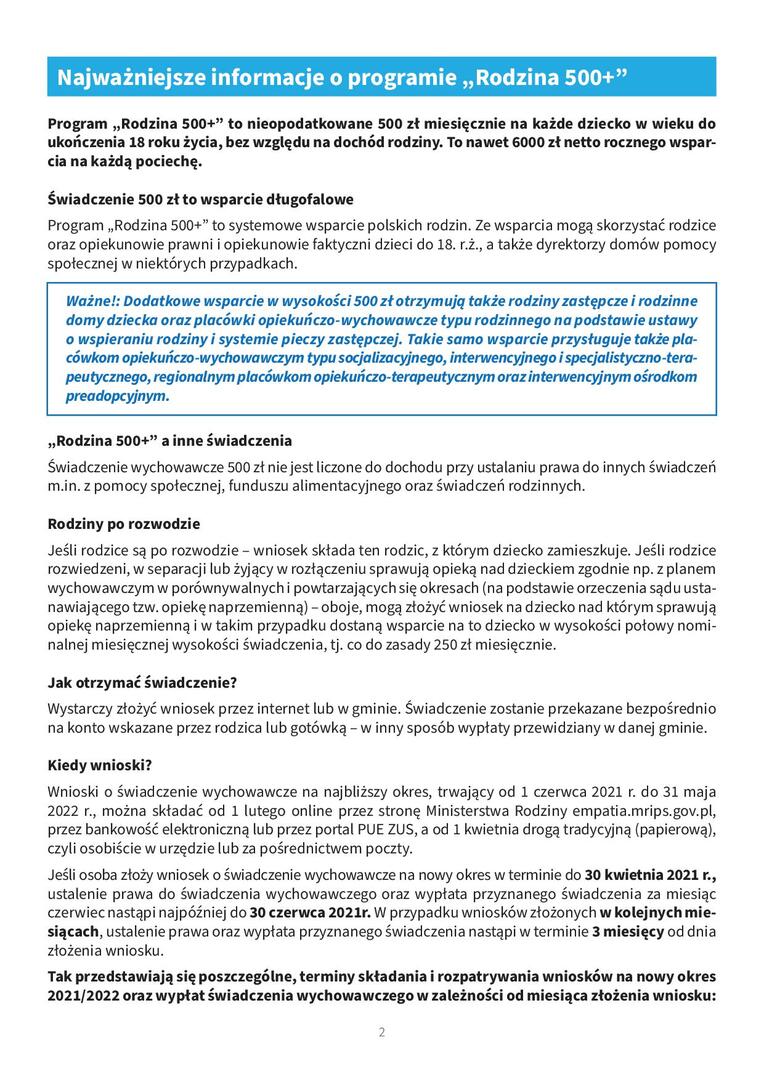 Najważniejsze informacje o programie „Rodzina 500+”

Program „Rodzina 500+” to nieopodatkowane 500 zł miesięcznie na każde dziecko w wieku do ukończenia 18 roku życia, bez względu na dochód rodziny. To nawet 6000 zł netto rocznego wsparcia na każdą pociechę.

Świadczenie 500 zł to wsparcie długofalowe

Program „Rodzina 500+” to systemowe wsparcie polskich rodzin. Ze wsparcia mogą skorzystać rodzice oraz opiekunowie prawni i opiekunowie faktyczni dzieci do 18. r.ż., a także dyrektorzy domów pomocy społecznej w niektórych przypadkach.

Ważne!: Dodatkowe wsparcie w wysokości 500 zł otrzymują także rodziny zastępcze i rodzinne domy dziecka oraz placówki opiekuńczo-wychowawcze typu rodzinnego na podstawie ustawy o wspieraniu rodziny i systemie pieczy zastępczej. Takie samo wsparcie przysługuje także placówkom opiekuńczo-wychowawczym typu socjalizacyjnego, interwencyjnego i specjalistyczno-terapeutycznego, regionalnym placówkom opiekuńczo-terapeutycznym oraz interwencyjnym ośrodkom preadopcyjnym.

„Rodzina 500+” a inne świadczenia

Świadczenie wychowawcze 500 zł nie jest liczone do dochodu przy ustalaniu prawa do innych świadczeń m.in. z pomocy społecznej, funduszu alimentacyjnego oraz świadczeń rodzinnych.

Rodziny po rozwodzie

Jeśli rodzice są po rozwodzie – wniosek składa ten rodzic, z którym dziecko zamieszkuje. Jeśli rodzice rozwiedzeni, w separacji lub żyjący w rozłączeniu sprawują opieką nad dzieckiem zgodnie np. z planem wychowawczym w porównywalnych i powtarzających się okresach (na podstawie orzeczenia sądu ustanawiającego tzw. opiekę naprzemienną) – oboje, mogą złożyć wniosek na dziecko nad którym sprawują opiekę naprzemienną i w takim przypadku dostaną wsparcie na to dziecko w wysokości połowy nominalnej miesięcznej wysokości świadczenia, tj. co do zasady 250 zł miesięcznie.

Jak otrzymać świadczenie?

Wystarczy złożyć wniosek przez internet lub w gminie. Świadczenie zostanie przekazane bezpośrednio na konto wskazane przez rodzica lub gotówką – w inny sposób wypłaty przewidziany w danej gminie.

Kiedy wnioski?

Wnioski o świadczenie wychowawcze na najbliższy okres, trwający od 1 czerwca 2021 r. do 31 maja 2022 r., można składać od 1 lutego online przez stronę Ministerstwa Rodziny empatia.mrips.gov.pl, przez bankowość elektroniczną lub przez portal PUE ZUS, a od 1 kwietnia drogą tradycyjną (papierową), czyli osobiście w urzędzie lub za pośrednictwem poczty.

Jeśli osoba złoży wniosek o świadczenie wychowawcze na nowy okres w terminie do 30 kwietnia 2021 r., ustalenie prawa do świadczenia wychowawczego oraz wypłata przyznanego świadczenia za miesiąc czerwiec nastąpi najpóźniej do 30 czerwca 2021r. W przypadku wniosków złożonych w kolejnych miesiącach, ustalenie prawa oraz wypłata przyznanego świadczenia nastąpi w terminie 3 miesięcy od dnia złożenia wniosku.

Tak przedstawiają się poszczególne, terminy składania i rozpatrywania wniosków na nowy okres 2021/2022 oraz wypłat świadczenia wychowawczego w zależności od miesiąca złożenia wniosku:

2